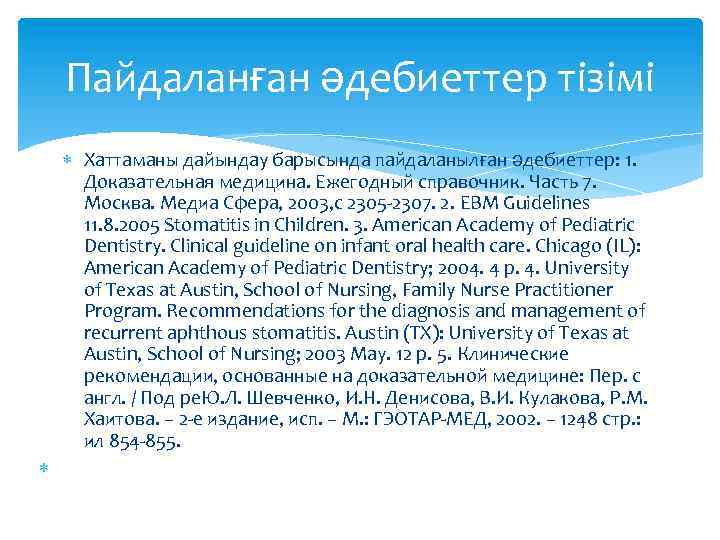 Пайдаланған әдебиеттер тізімі

Хаттаманы дайындау барысында пайдаланылған әдебиеттер: 1. Доказательная медицина. Ежегодный справочник. Часть 7. Москва. Медиа Сфера, 2003,с 2305-2307. 2. EBM Guidelines 11.8.2005 Stomatitis in Children. 3. American Academy of Pediatric Dentistry. Clinical guideline on infant oral health care. Chicago (IL): American Academy of Pediatric Dentistry; 2004. 4 p. 4. University of Texas at Austin, School of Nursing, Family Nurse Practitioner Program. Recommendations for the diagnosis and management of recurrent aphthous stomatitis. Austin (TX): University of Texas at Austin, School of Nursing; 2003 May. 12 p. 5. Клинические рекомендации, основанные на доказательной медицине: Пер. с англ. / Под реЮ.Л. Шевченко, И.Н. Денисова, В.И. Кулакова, Р.М. Хаитова. – 2-е издание, исп. – М.: ГЭОТАР-МЕД, 2002. – 1248 стр.: ил 854-855.